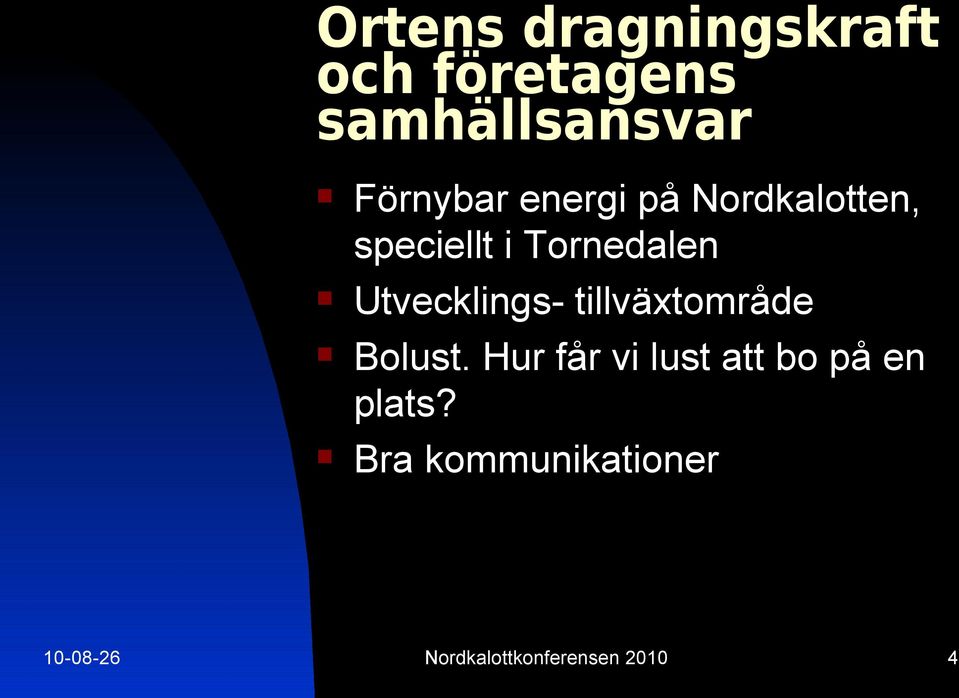 Ortens dragningskraft och företagens samhällsansvar

▪ Förnybar energi på Nordkalotten, speciellt i Tornedalen
▪ Utvecklings- tillväxtområde
▪ Bolust. Hur får vi lust att bo på en plats?
▪ Bra kommunikationer

10-08-26

Nordkalottkonferensen 2010

4